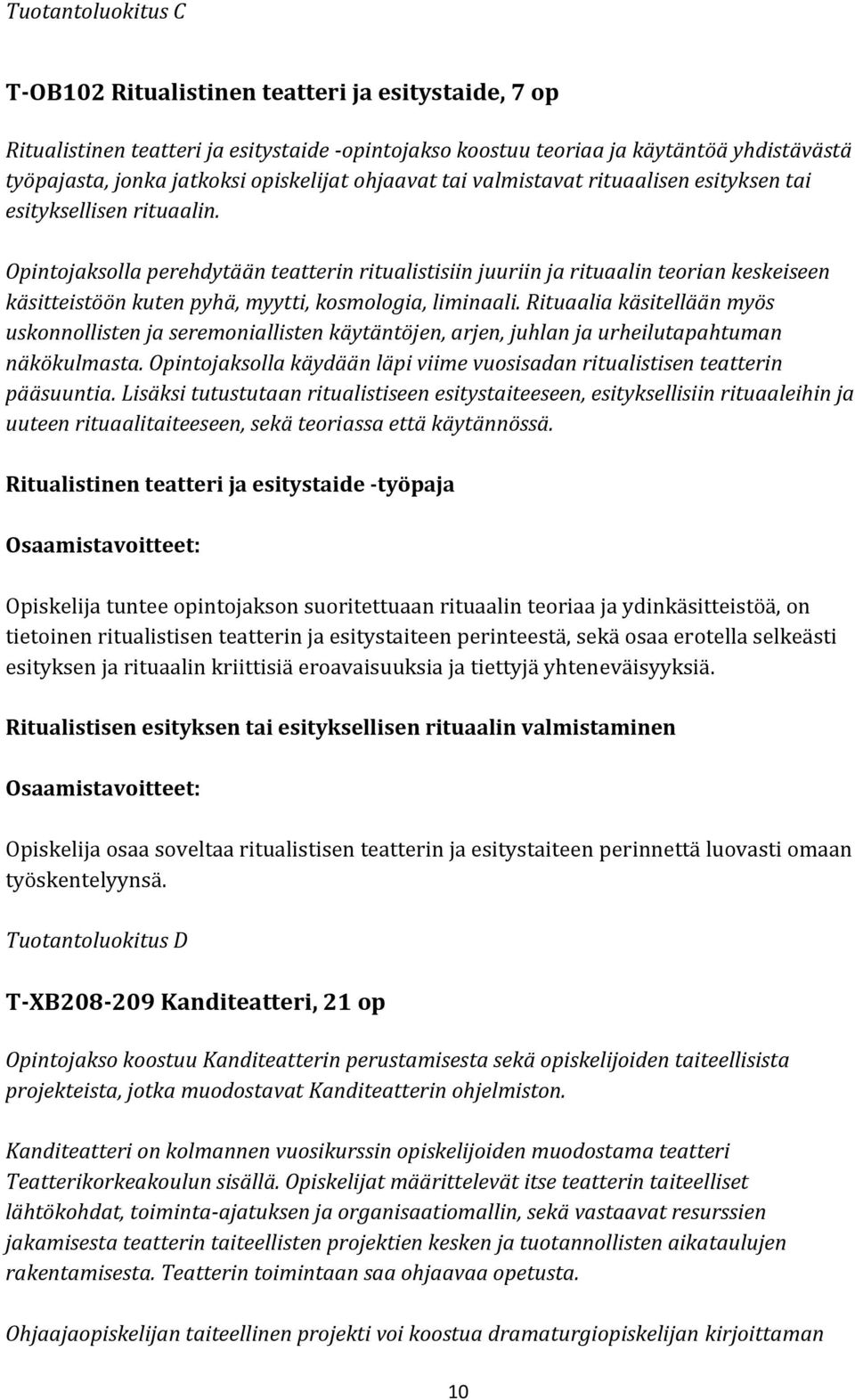 Tuotantoluokitus C

T-OB102 Ritualistinen teatteri ja esitystaide, 7 op

Ritualistinen teatteri ja esitystaide -opintojakso koostuu teoriaa ja käytäntöä yhdistävästä työpajasta, jonka jatkoksi opiskelijat ohjaavat tai valmistavat rituaalisen esityksen tai esityksellisen rituaalin.

Opintojaksolla perehdytään teatterin ritualistisiin juuriin ja rituaalin teorian keskeiseen käsitteistöön kuten pyhä, myytti, kosmologia, liminaali. Rituaalia käsitellään myös uskonnollisten ja seremoniallisten käytäntöjen, arjen, juhlan ja urheilutapahtuman näkökulmasta. Opintojaksolla käydään läpi viime vuosisadan ritualistisen teatterin pääsuuntia. Lisäksi tutustutaan ritualistiseen esitystaiteeseen, esityksellisiin rituaaleihin ja uuteen rituaalitaiteeseen, sekä teoriassa että käytännössä.

Ritualistinen teatteri ja esitystaide -työpaja

Osaamistavoitteet:

Opiskelija tuntee opintojakson suoritettuaan rituaalin teoriaa ja ydinkäsitteistöä, on tietoinen ritualistisen teatterin ja esitystaiteen perinteestä, sekä osaa erotella selkeästi esityksen ja rituaalin kriittisiä eroavaisuuksia ja tiettyjä yhteneväisyyksiä.

Ritualistisen esityksen tai esityksellisen rituaalin valmistaminen

Osaamistavoitteet:

Opiskelija osaa soveltaa ritualistisen teatterin ja esitystaiteen perinnettä luovasti omaan työskentelyynsä.

Tuotantoluokitus D

T-XB208-209 Kanditeatteri, 21 op

Opintojakso koostuu Kanditeatterin perustamisesta sekä opiskelijoiden taiteellisista projekteista, jotka muodostavat Kanditeatterin ohjelmiston.

Kanditeatteri on kolmannen vuosikurssin opiskelijoiden muodostama teatteri Teatterikorkeakoulun sisällä. Opiskelijat määrittelevät itse teatterin taiteelliset lähtökohdat, toiminta-ajatuksen ja organisaatiomallin, sekä vastaavat resurssien jakamisesta teatterin taiteellisten projektien kesken ja tuotannollisten aikataulujen rakentamisesta. Teatterin toimintaan saa ohjaavaa opetusta.

Ohjaajaopiskelijan taiteellinen projekti voi koostua dramaturgiopiskelijan kirjoittaman

10